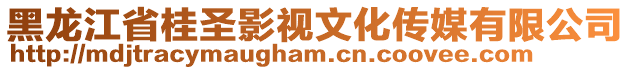 黑龙江省桂圣影视文化传媒有限公司
http://mdjtracymaugham.cn.coovee.com